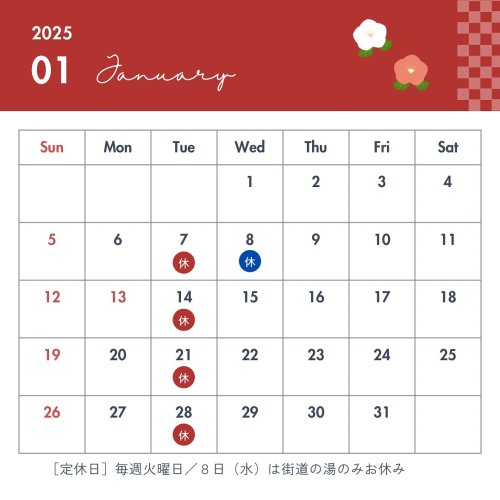 2025
01 January

| Sun | Mon | Tue | Wed | Thu | Fri | Sat |
|---|---|---|---|---|---|---|
| | | | 1 | 2 | 3 | 4 |
| 5 | 6 | 7 休 | 8 休 | 9 | 10 | 11 |
| 12 | 13 | 14 休 | 15 | 16 | 17 | 18 |
| 19 | 20 | 21 休 | 22 | 23 | 24 | 25 |
| 26 | 27 | 28 休 | 29 | 30 | 31 | |

［定休日］毎週火曜日／８日（水）は街道の湯のみお休み